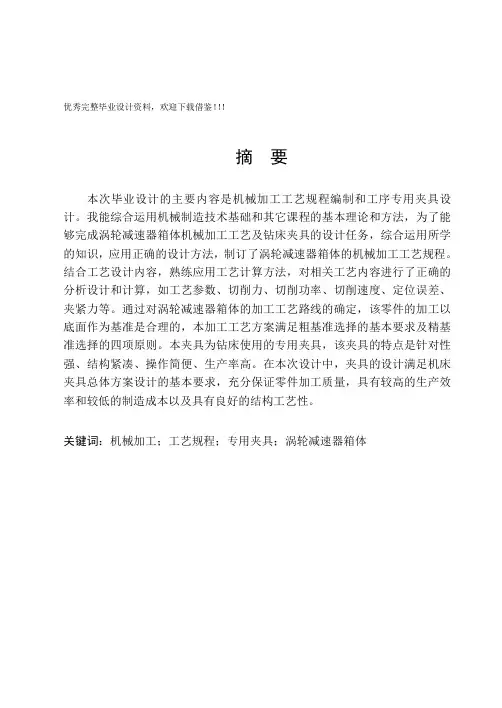 优秀完整毕业设计资料，欢迎下载借鉴!!!

摘 要

本次毕业设计的主要内容是机械加工工艺规程编制和工序专用夹具设计。我能综合运用机械制造技术基础和其它课程的基本理论和方法，为了能够完成涡轮减速器箱体机械加工工艺及钻床夹具的设计任务，综合运用所学的知识，应用正确的设计方法，制订了涡轮减速器箱体的机械加工工艺规程。结合工艺设计内容，熟练应用工艺计算方法，对相关工艺内容进行了正确的分析设计和计算，如工艺参数、切削力、切削功率、切削速度、定位误差、夹紧力等。通过对涡轮减速器箱体的加工工艺路线的确定，该零件的加工以底面作为基准是合理的，本加工工艺方案满足粗基准选择的基本要求及精基准选择的四项原则。本夹具为钻床使用的专用夹具，该夹具的特点是针对性强、结构紧凑、操作简便、生产率高。在本次设计中，夹具的设计满足机床夹具总体方案设计的基本要求，充分保证零件加工质量，具有较高的生产效率和较低的制造成本以及具有良好的结构工艺性。

关键词：机械加工；工艺规程；专用夹具；涡轮减速器箱体